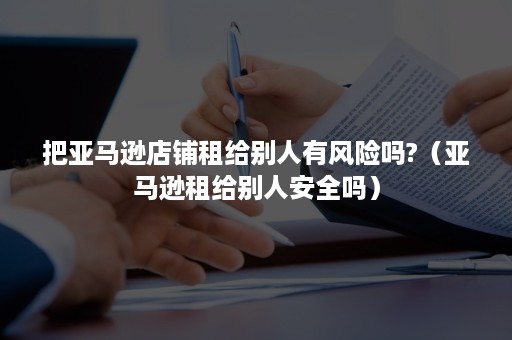 把亚马逊店铺租给别人有风险吗?（亚马逊租给别人安全吗）